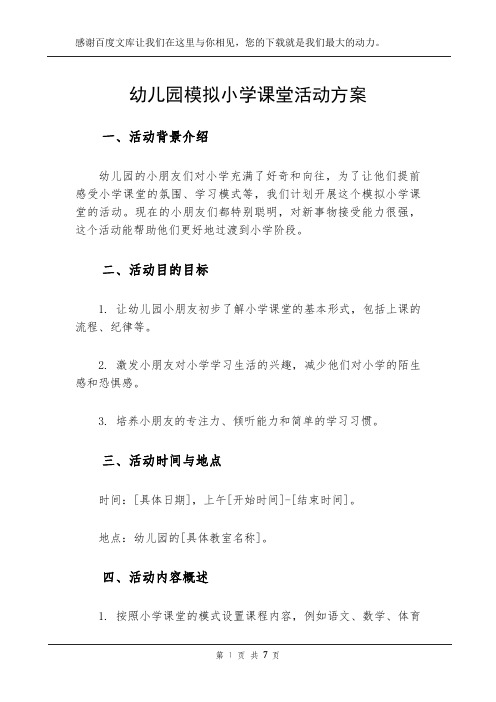 感谢百度文库让我们在这里与你相见，您的下载就是我们最大的动力。

幼儿园模拟小学课堂活动方案

一、活动背景介绍

幼儿园的小朋友们对小学充满了好奇和向往，为了让他们提前感受小学课堂的氛围、学习模式等，我们计划开展这个模拟小学课堂的活动。现在的小朋友们都特别聪明，对新事物接受能力很强，这个活动能帮助他们更好地过渡到小学阶段。

二、活动目的目标

1. 让幼儿园小朋友初步了解小学课堂的基本形式，包括上课的流程、纪律等。

2. 激发小朋友对小学学习生活的兴趣，减少他们对小学的陌生感和恐惧感。

3. 培养小朋友的专注力、倾听能力和简单的学习习惯。

三、活动时间与地点

时间：[具体日期]，上午[开始时间]-[结束时间]。

地点：幼儿园的[具体教室名称]。

四、活动内容概述

1. 按照小学课堂的模式设置课程内容，例如语文、数学、体育

第 1 页 共 7 页